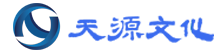 天源文化